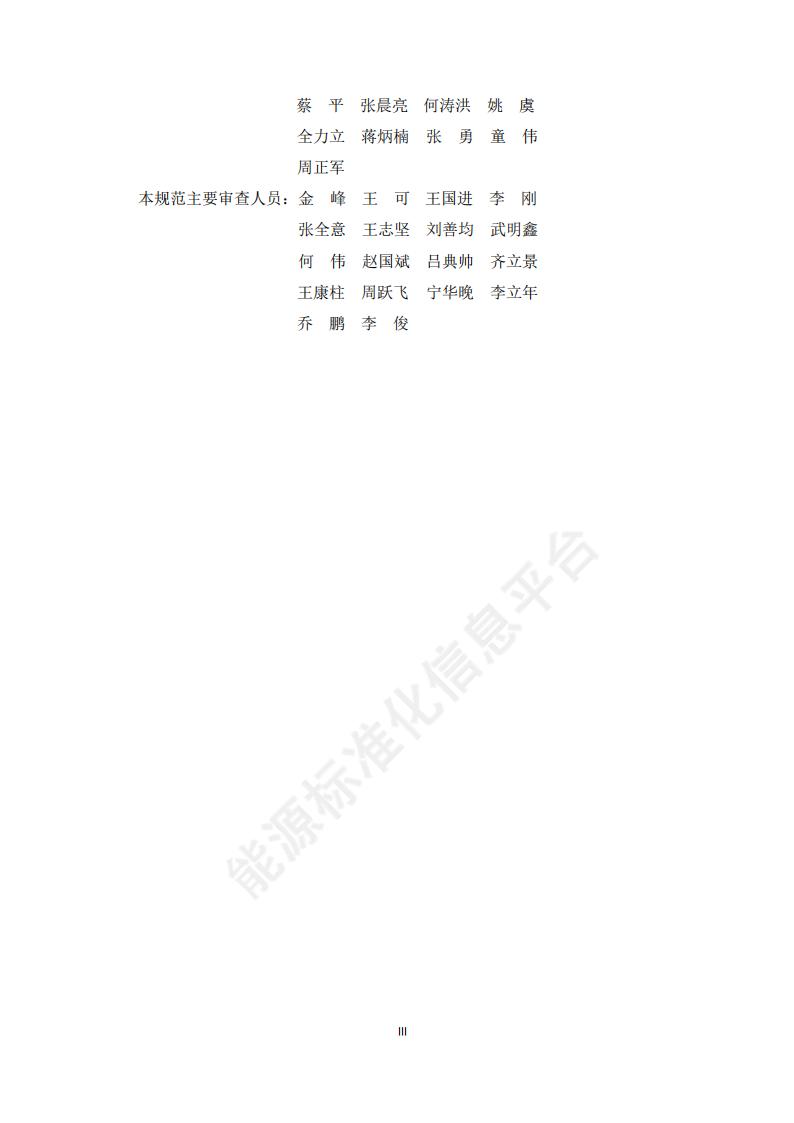 蔡　平　张晨亮　何涛洪　姚　虞
全力立　蒋炳楠　张　勇　童　伟
周正军

本规范主要审查人员：金　峰　王　可　王国进　李　刚
张全意　王志坚　刘善均　武明鑫
何　伟　赵国斌　吕典帅　齐立景
王康柱　周跃飞　宁华晚　李立年
乔　鹏　李　俊

III

能源标准化信息平台